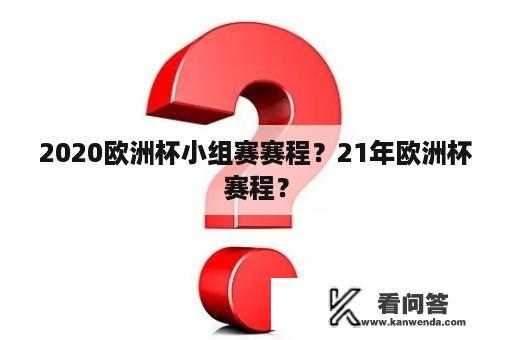 2020欧洲杯小组赛赛程？21年欧洲杯赛程？

看问答
www.kanwenda.com